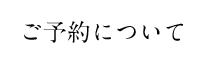 ご予約について